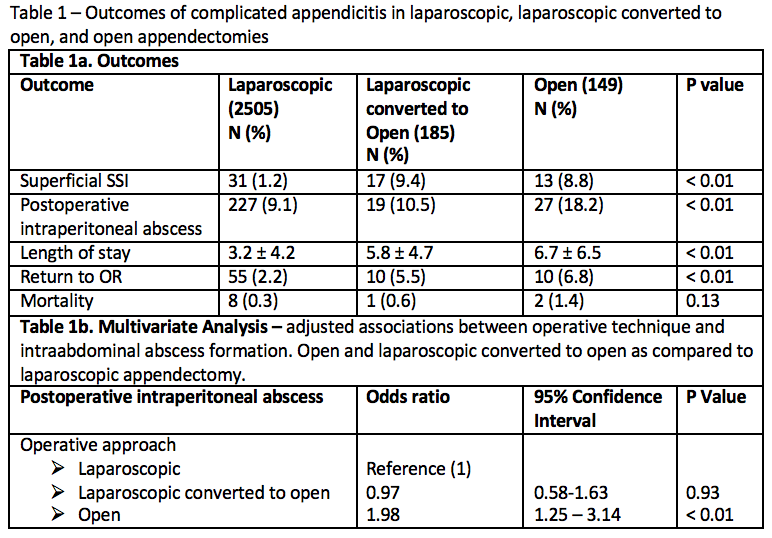 Table 1 – Outcomes of complicated appendicitis in laparoscopic, laparoscopic converted to open, and open appendectomies

**Table 1a. Outcomes**

| Outcome | Laparoscopic (2505) N (%) | Laparoscopic converted to Open (185) N (%) | Open (149) N (%) | P value |
|---|---|---|---|---|
| Superficial SSI | 31 (1.2) | 17 (9.4) | 13 (8.8) | < 0.01 |
| Postoperative intraperitoneal abscess | 227 (9.1) | 19 (10.5) | 27 (18.2) | < 0.01 |
| Length of stay | 3.2 ± 4.2 | 5.8 ± 4.7 | 6.7 ± 6.5 | < 0.01 |
| Return to OR | 55 (2.2) | 10 (5.5) | 10 (6.8) | < 0.01 |
| Mortality | 8 (0.3) | 1 (0.6) | 2 (1.4) | 0.13 |

**Table 1b. Multivariate Analysis** – adjusted associations between operative technique and intraabdominal abscess formation. Open and laparoscopic converted to open as compared to laparoscopic appendectomy.

| Postoperative intraperitoneal abscess | Odds ratio | 95% Confidence Interval | P Value |
|---|---|---|---|
| Operative approach | | | |
| ➢ Laparoscopic | Reference (1) | | |
| ➢ Laparoscopic converted to open | 0.97 | 0.58-1.63 | 0.93 |
| ➢ Open | 1.98 | 1.25 – 3.14 | < 0.01 |